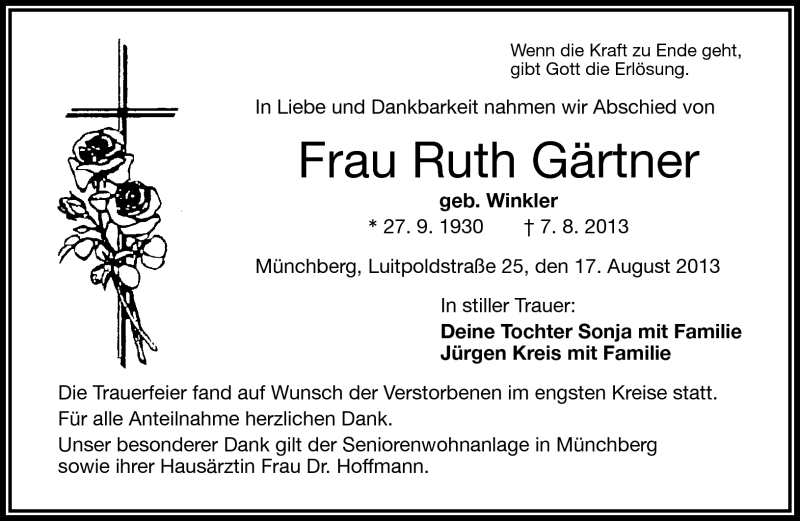 Wenn die Kraft zu Ende geht, gibt Gott die Erlösung.

In Liebe und Dankbarkeit nahmen wir Abschied von

Frau Ruth Gärtner

geb. Winkler

* 27. 9. 1930 † 7. 8. 2013

Münchberg, Luitpoldstraße 25, den 17. August 2013

In stiller Trauer:

Deine Tochter Sonja mit Familie
Jürgen Kreis mit Familie

Die Trauerfeier fand auf Wunsch der Verstorbenen im engsten Kreise statt.

Für alle Anteilnahme herzlichen Dank.

Unser besonderer Dank gilt der Seniorenwohnanlage in Münchberg sowie ihrer Hausärztin Frau Dr. Hoffmann.